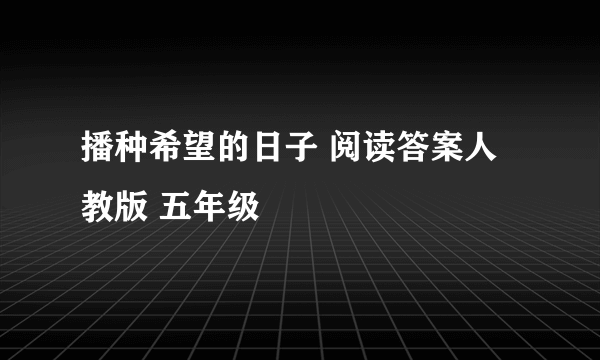 播种希望的日子 阅读答案人教版 五年级